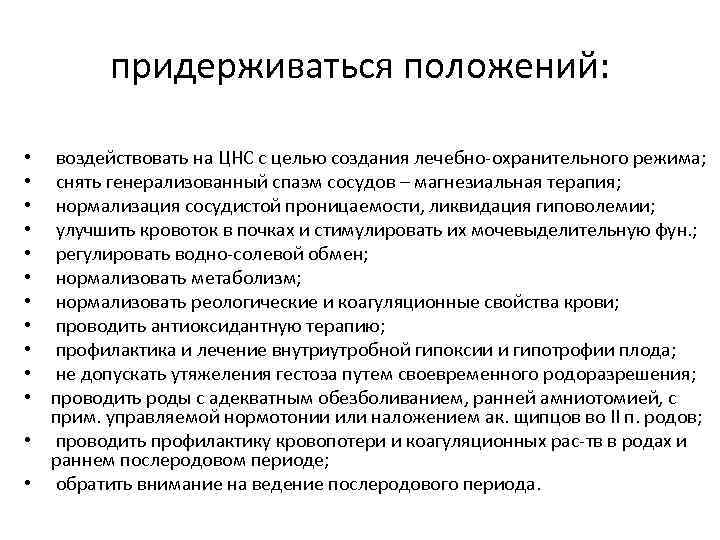 придерживаться положений:

• воздействовать на ЦНС с целью создания лечебно-охранительного режима;
• снять генерализованный спазм сосудов – магнезиальная терапия;
• нормализация сосудистой проницаемости, ликвидация гиповолемии;
• улучшить кровоток в почках и стимулировать их мочевыделительную фун.;
• регулировать водно-солевой обмен;
• нормализовать метаболизм;
• нормализовать реологические и коагуляционные свойства крови;
• проводить антиоксидантную терапию;
• профилактика и лечение внутриутробной гипоксии и гипотрофии плода;
• не допускать утяжеления гестоза путем своевременного родоразрешения;
• проводить роды с адекватным обезболиванием, ранней амниотомией, с прим. управляемой нормотонии или наложением ак. щипцов во II п. родов;
• проводить профилактику кровопотери и коагуляционных рас-тв в родах и раннем послеродовом периоде;
• обратить внимание на ведение послеродового периода.